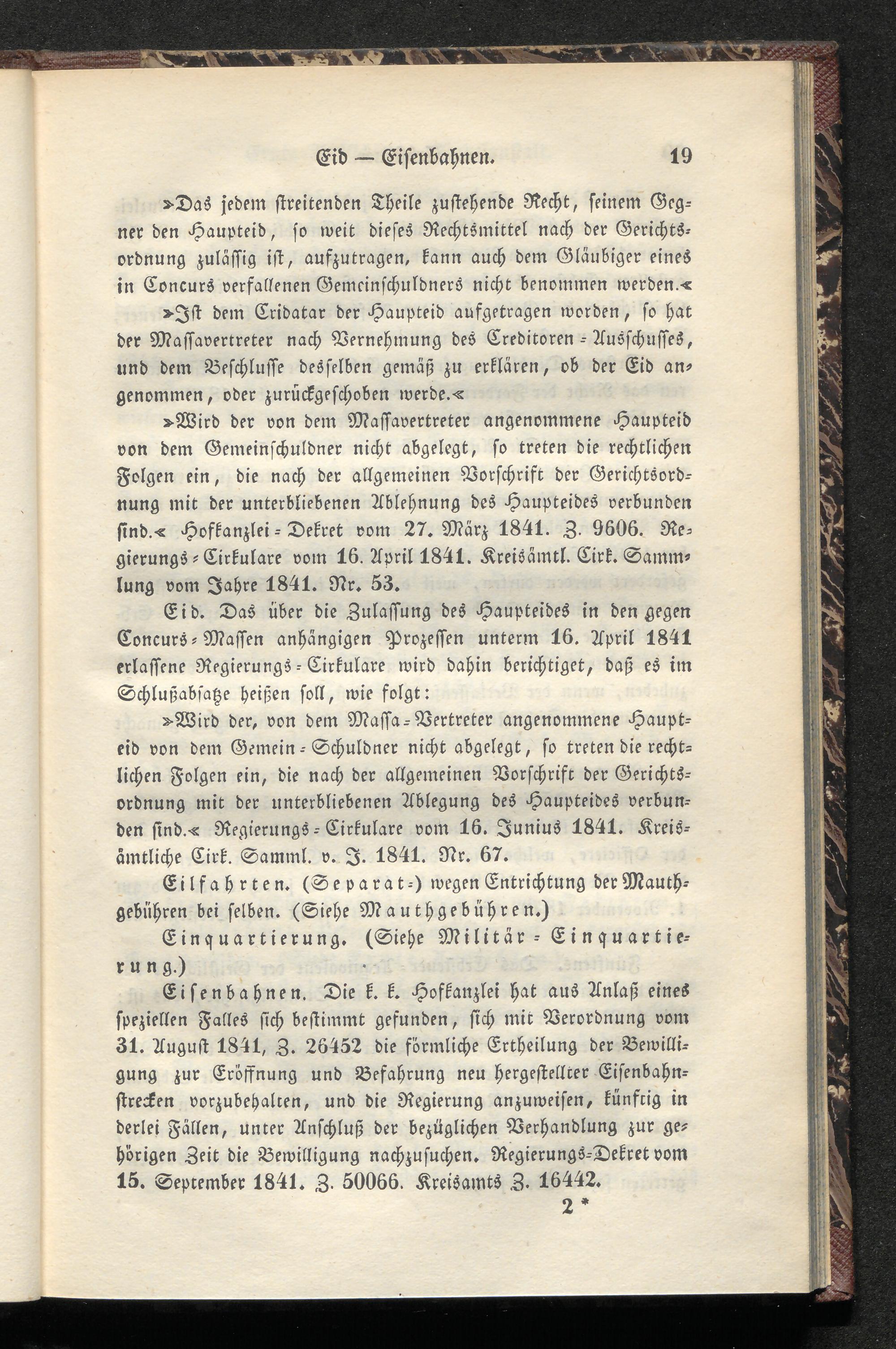 Eid — Eisenbahnen. 19

»Das jedem streitenden Theile zustehende Recht, seinem Gegner den Haupteid, so weit dieses Rechtsmittel nach der Gerichtsordnung zulässig ist, aufzutragen, kann auch dem Gläubiger eines in Concurs verfallenen Gemeinschuldners nicht benommen werden.«

»Ist dem Cridatar der Haupteid aufgetragen worden, so hat der Massavertreter nach Vernehmung des Creditoren-Ausschusses, und dem Beschlusse desselben gemäß zu erklären, ob der Eid angenommen, oder zurückgeschoben werde.«

»Wird der von dem Massavertreter angenommene Haupteid von dem Gemeinschuldner nicht abgelegt, so treten die rechtlichen Folgen ein, die nach der allgemeinen Vorschrift der Gerichtsordnung mit der unterbliebenen Ablehnung des Haupteides verbunden sind.« Hofkanzlei-Dekret vom 27. März 1841. Z. 9606. Regierungs-Cirkulare vom 16. April 1841. Kreisämtl. Cirk. Sammlung vom Jahre 1841. Nr. 53.

Eid. Das über die Zulassung des Haupteides in den gegen Concurs-Massen anhängigen Prozessen unterm 16. April 1841 erlassene Regierungs-Cirkulare wird dahin berichtiget, daß es im Schlußabsatze heißen soll, wie folgt:

»Wird der, von dem Massa-Vertreter angenommene Haupteid von dem Gemein-Schuldner nicht abgelegt, so treten die rechtlichen Folgen ein, die nach der allgemeinen Vorschrift der Gerichtsordnung mit der unterbliebenen Ablegung des Haupteides verbunden sind.« Regierungs-Cirkulare vom 16. Junius 1841. Kreisämtliche Cirk. Samml. v. J. 1841. Nr. 67.

Eilfahrten. (Separat-) wegen Entrichtung der Mauthgebühren bei selben. (Siehe Mauthgebühren.)

Einquartierung. (Siehe Militär-Einquartierung.)

Eisenbahnen. Die k. k. Hofkanzlei hat aus Anlaß eines speziellen Falles sich bestimmt gefunden, sich mit Verordnung vom 31. August 1841, Z. 26452 die förmliche Ertheilung der Bewilligung zur Eröffnung und Befahrung neu hergestellter Eisenbahnstrecken vorzubehalten, und die Regierung anzuweisen, künftig in derlei Fällen, unter Anschluß der bezüglichen Verhandlung zur gehörigen Zeit die Bewilligung nachzusuchen. Regierungs-Dekret vom 15. September 1841. Z. 50066. Kreisamts Z. 16442.

2 *